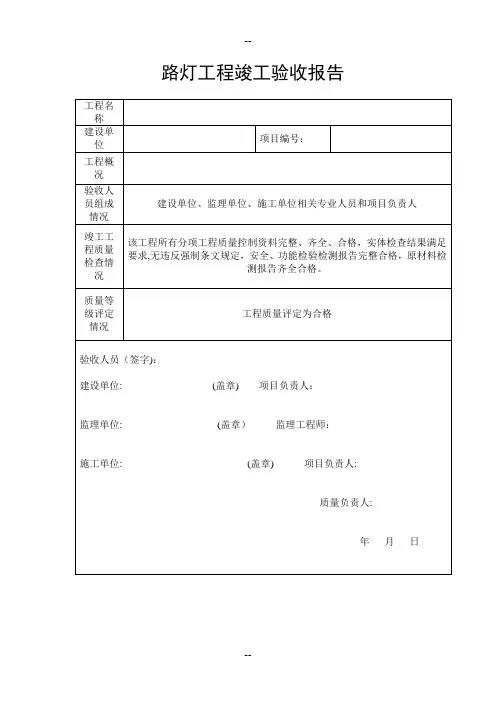 --

路灯工程竣工验收报告

| 工程名称 | | | |
|---|---|---|---|
| 建设单位 | | 项目编号： | |
| 工程概况 | | | |
| 验收人员组成情况 | 建设单位、监理单位、施工单位相关专业人员和项目负责人 | | |
| 竣工工程质量检查情况 | 该工程所有分项工程质量控制资料完整、齐全、合格，实体检查结果满足要求,无违反强制条文规定，安全、功能检验检测报告完整合格，原材料检测报告齐全合格。 | | |
| 质量等级评定情况 | 工程质量评定为合格 | | |

验收人员（签字):

建设单位: (盖章) 项目负责人:

监理单位: (盖章) 监理工程师:

施工单位: (盖章) 项目负责人:

质量负责人:

年 月 日

--